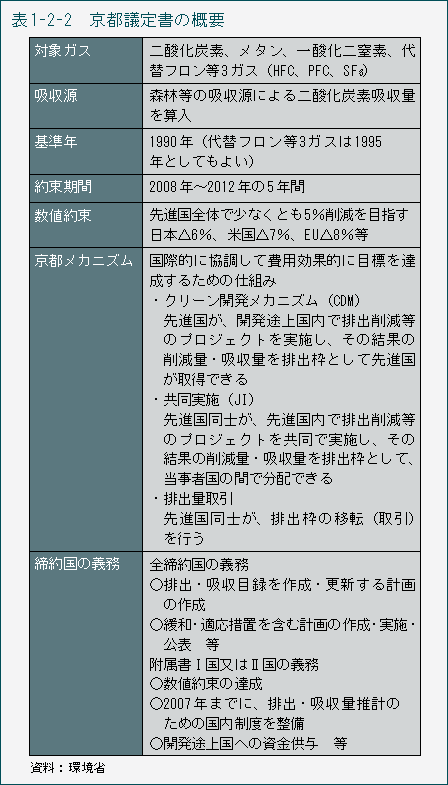 表1-2-2　京都議定書の概要

| 対象ガス | 二酸化炭素、メタン、一酸化二窒素、代替フロン等3ガス（HFC、PFC、$SF_6$） |
|---|---|
| 吸収源 | 森林等の吸収源による二酸化炭素吸収量を算入 |
| 基準年 | 1990年（代替フロン等3ガスは1995年としてもよい） |
| 約束期間 | 2008年～2012年の5年間 |
| 数値約束 | 先進国全体で少なくとも5%削減を目指す 日本△6%、米国△7%、EU△8%等 |
| 京都メカニズム | 国際的に協調して費用効果的に目標を達成するための仕組み ・クリーン開発メカニズム（CDM） 先進国が、開発途上国内で排出削減等のプロジェクトを実施し、その結果の削減量・吸収量を排出枠として先進国が取得できる ・共同実施（JI） 先進国同士が、先進国内で排出削減等のプロジェクトを共同で実施し、その結果の削減量・吸収量を排出枠として、当事者国の間で分配できる ・排出量取引 先進国同士が、排出枠の移転（取引）を行う |
| 締約国の義務 | 全締約国の義務 ○排出・吸収目録を作成・更新する計画の作成 ○緩和・適応措置を含む計画の作成・実施・公表　等 附属書Ⅰ国又はⅡ国の義務 ○数値約束の達成 ○2007年までに、排出・吸収量推計のための国内制度を整備 ○開発途上国への資金供与　等 |

資料：環境省